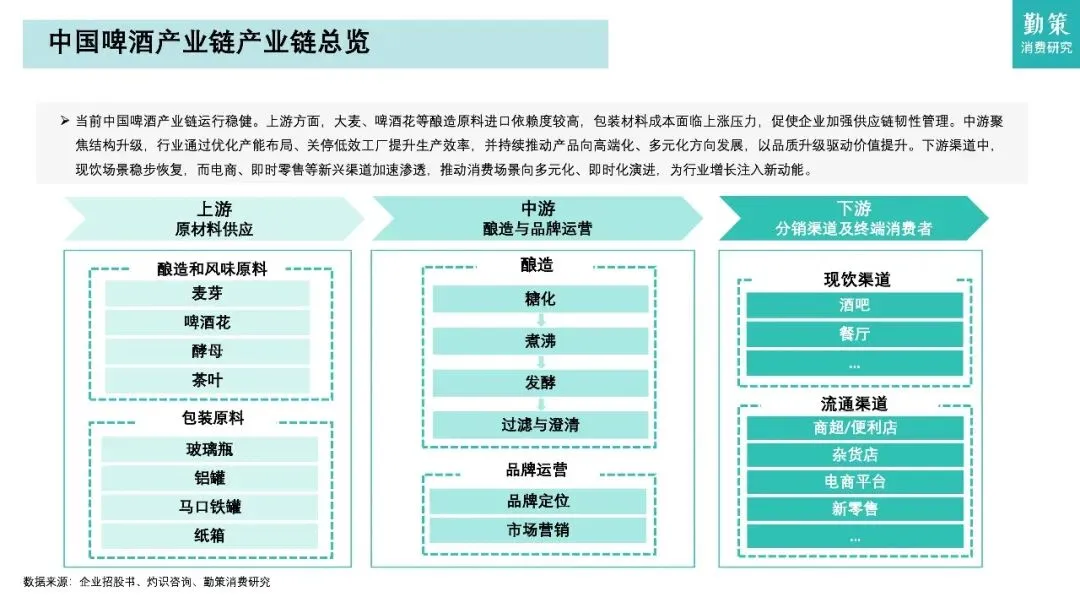 中国啤酒产业链产业链总览

勤策
消费研究

➢ 当前中国啤酒产业链运行稳健。上游方面，大麦、啤酒花等酿造原料进口依赖度较高，包装材料成本面临上涨压力，促使企业加强供应链韧性管理。中游聚焦结构升级，行业通过优化产能布局、关停低效工厂提升生产效率，并持续推动产品向高端化、多元化方向发展，以品质升级驱动价值提升。下游渠道中，现饮场景稳步恢复，而电商、即时零售等新兴渠道加速渗透，推动消费场景向多元化、即时化演进，为行业增长注入新动能。

上游
原材料供应

酿造和风味原料
麦芽
啤酒花
酵母
茶叶

包装原料
玻璃瓶
铝罐
马口铁罐
纸箱

中游
酿造与品牌运营

酿造
糖化
煮沸
发酵
过滤与澄清

品牌运营
品牌定位
市场营销

下游
分销渠道及终端消费者

现饮渠道
酒吧
餐厅
...

流通渠道
商超/便利店
杂货店
电商平台
新零售
...

数据来源：企业招股书、灼识咨询、勤策消费研究